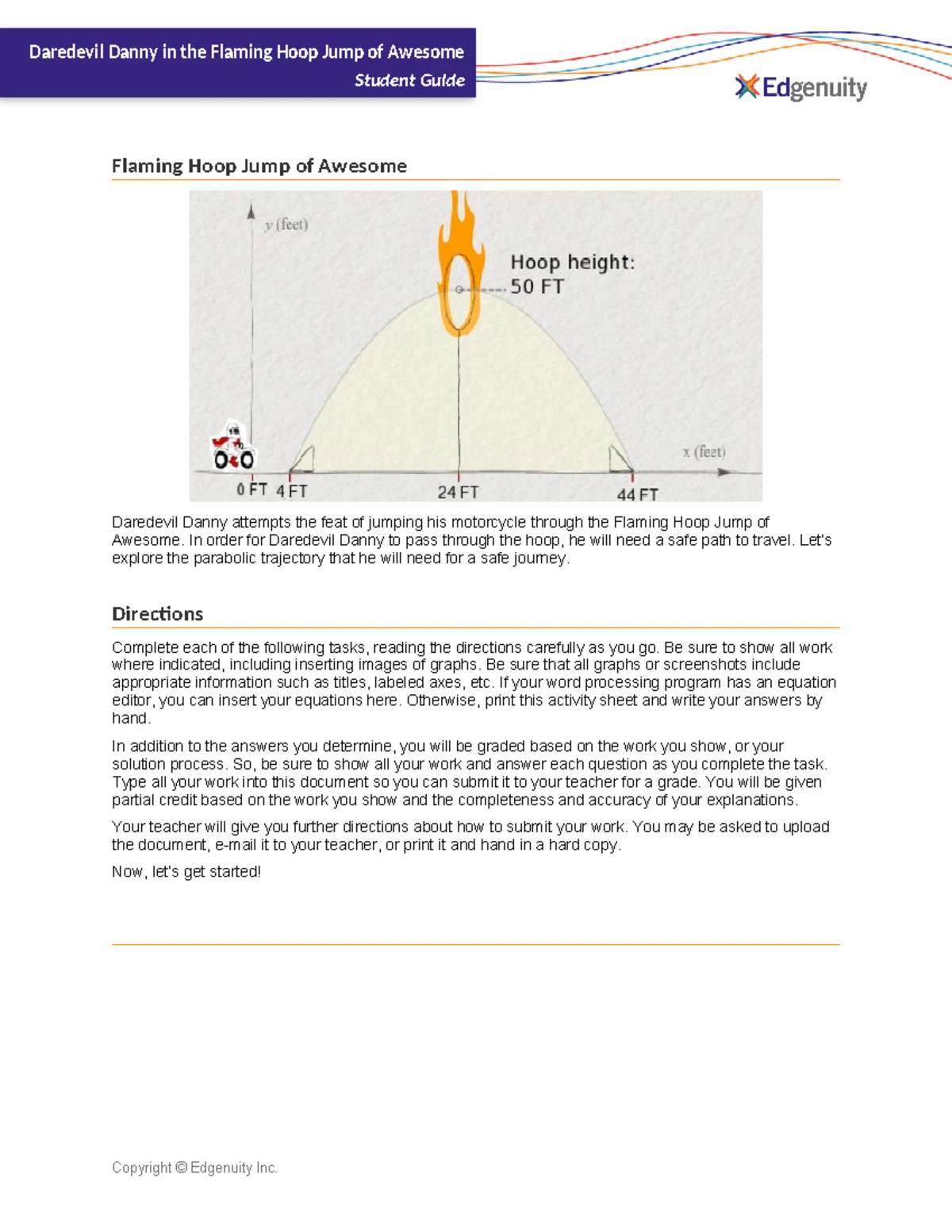 Daredevil Danny in the Flaming Hoop Jump of Awesome
Student Guide

Edgenuity

Flaming Hoop Jump of Awesome

y (feet)

Hoop height:
50 FT

x (feet)

0 FT 4 FT 24 FT 44 FT

Daredevil Danny attempts the feat of jumping his motorcycle through the Flaming Hoop Jump of Awesome. In order for Daredevil Danny to pass through the hoop, he will need a safe path to travel. Let's explore the parabolic trajectory that he will need for a safe journey.

Directions

Complete each of the following tasks, reading the directions carefully as you go. Be sure to show all work where indicated, including inserting images of graphs. Be sure that all graphs or screenshots include appropriate information such as titles, labeled axes, etc. If your word processing program has an equation editor, you can insert your equations here. Otherwise, print this activity sheet and write your answers by hand.

In addition to the answers you determine, you will be graded based on the work you show, or your solution process. So, be sure to show all your work and answer each question as you complete the task. Type all your work into this document so you can submit it to your teacher for a grade. You will be given partial credit based on the work you show and the completeness and accuracy of your explanations.

Your teacher will give you further directions about how to submit your work. You may be asked to upload the document, e-mail it to your teacher, or print it and hand in a hard copy.

Now, let's get started!

Copyright © Edgenuity Inc.